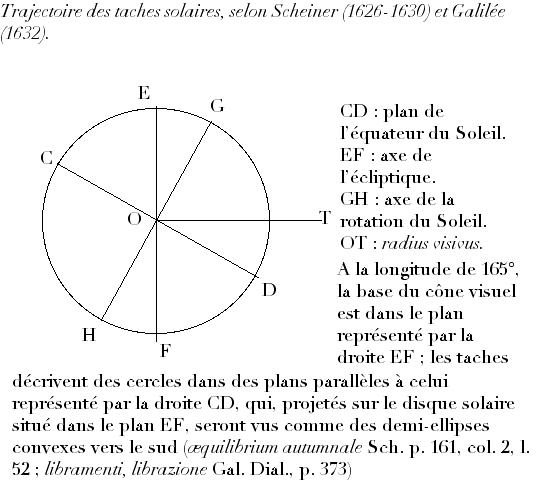 Trajectoire des taches solaires, selon Scheiner (1626-1630) et Galilée (1632).

E

G

C

O

T

D

H

F

CD : plan de l'équateur du Soleil.
EF : axe de l'écliptique.
GH : axe de la rotation du Soleil.
OT : radius visivus.

A la longitude de 165°, la base du cône visuel est dans le plan représenté par la droite EF ; les taches décrivent des cercles dans des plans parallèles à celui représenté par la droite CD, qui, projetés sur le disque solaire situé dans le plan EF, seront vus comme des demi-ellipses convexes vers le sud (æquilibrium autumnale Sch. p. 161, col. 2, l. 52 ; libramenti, librazione Gal. Dial., p. 373)